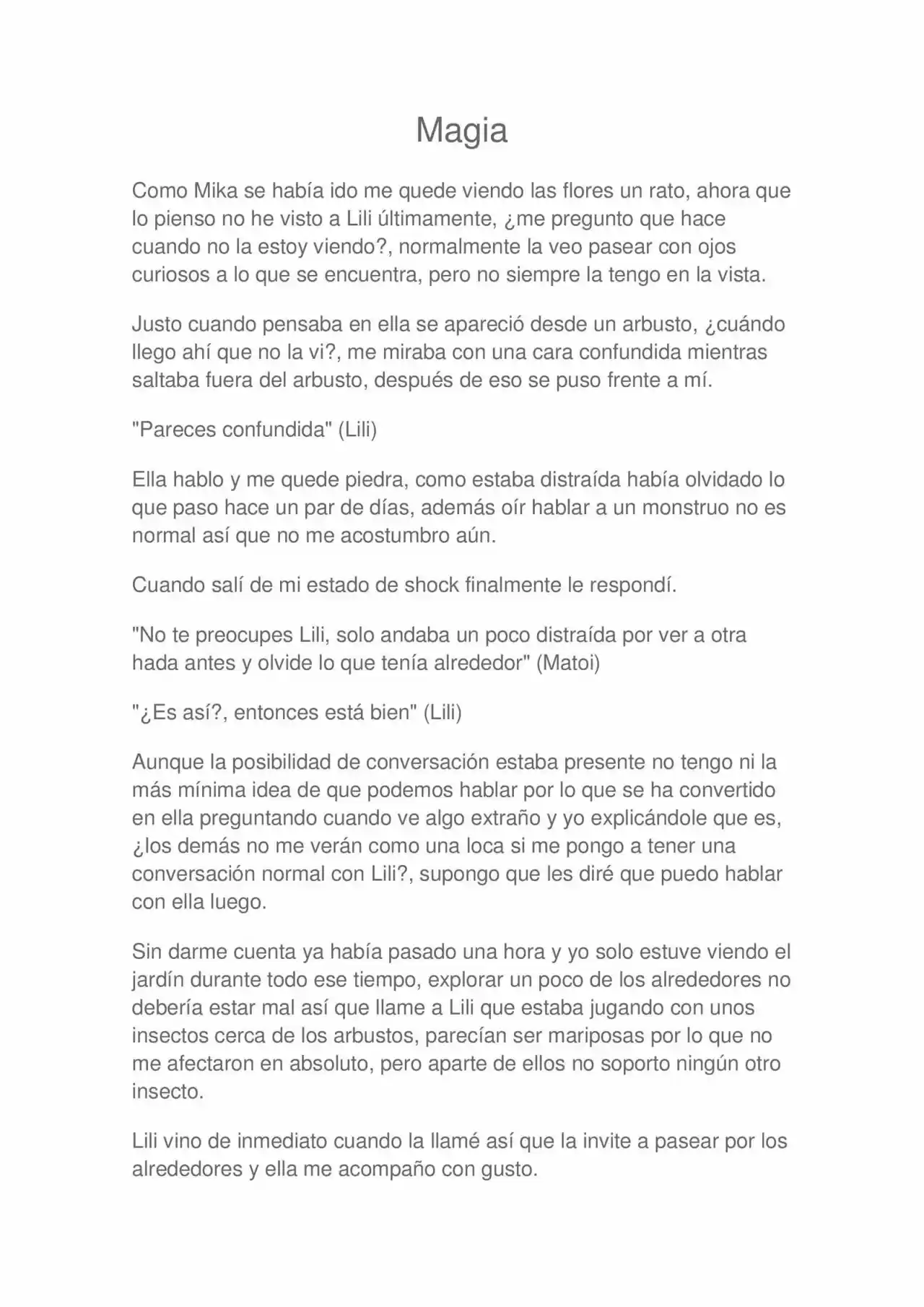 Magia

Como Mika se había ido me quede viendo las flores un rato, ahora que lo pienso no he visto a Lili últimamente, ¿me pregunto que hace cuando no la estoy viendo?, normalmente la veo pasear con ojos curiosos a lo que se encuentra, pero no siempre la tengo en la vista.

Justo cuando pensaba en ella se apareció desde un arbusto, ¿cuándo llego ahí que no la vi?, me miraba con una cara confundida mientras saltaba fuera del arbusto, después de eso se puso frente a mí.

"Pareces confundida" (Lili)

Ella hablo y me quede piedra, como estaba distraída había olvidado lo que paso hace un par de días, además oír hablar a un monstruo no es normal así que no me acostumbro aún.

Cuando salí de mi estado de shock finalmente le respondí.

"No te preocupes Lili, solo andaba un poco distraída por ver a otra hada antes y olvide lo que tenía alrededor" (Matoi)

"¿Es así?, entonces está bien" (Lili)

Aunque la posibilidad de conversación estaba presente no tengo ni la más mínima idea de que podemos hablar por lo que se ha convertido en ella preguntando cuando ve algo extraño y yo explicándole que es, ¿los demás no me verán como una loca si me pongo a tener una conversación normal con Lili?, supongo que les diré que puedo hablar con ella luego.

Sin darme cuenta ya había pasado una hora y yo solo estuve viendo el jardín durante todo ese tiempo, explorar un poco de los alrededores no debería estar mal así que llame a Lili que estaba jugando con unos insectos cerca de los arbustos, parecían ser mariposas por lo que no me afectaron en absoluto, pero aparte de ellos no soporto ningún otro insecto.

Lili vino de inmediato cuando la llamé así que la invite a pasear por los alrededores y ella me acompaño con gusto.